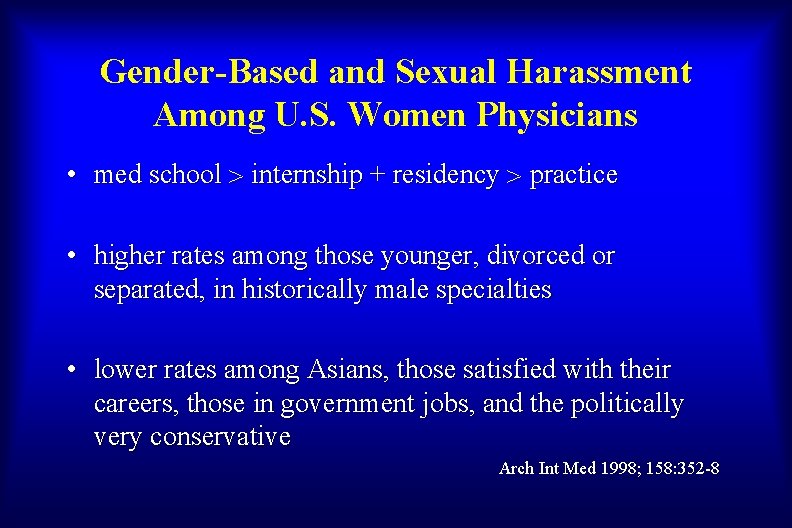 Gender-Based and Sexual Harassment Among U.S. Women Physicians

• med school > internship + residency > practice

• higher rates among those younger, divorced or separated, in historically male specialties

• lower rates among Asians, those satisfied with their careers, those in government jobs, and the politically very conservative

Arch Int Med 1998; 158:352-8